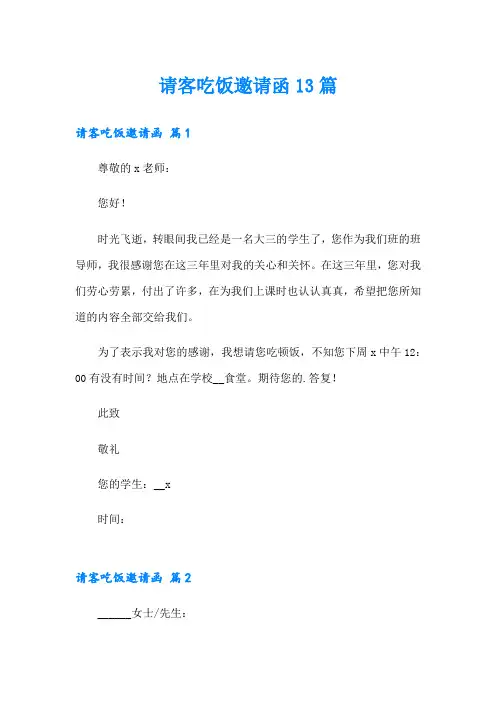 请客吃饭邀请函13篇

请客吃饭邀请函 篇1

尊敬的x老师：

您好！

时光飞逝，转眼间我已经是一名大三的学生了，您作为我们班的班导师，我很感谢您在这三年里对我的关心和关怀。在这三年里，您对我们劳心劳累，付出了许多，在为我们上课时也认认真真，希望把您所知道的内容全部交给我们。

为了表示我对您的感谢，我想请您吃顿饭，不知您下周x中午12：00有没有时间？地点在学校__食堂。期待您的.答复！

此致

敬礼

您的学生：__x

时间：

请客吃饭邀请函 篇2

______女士/先生：